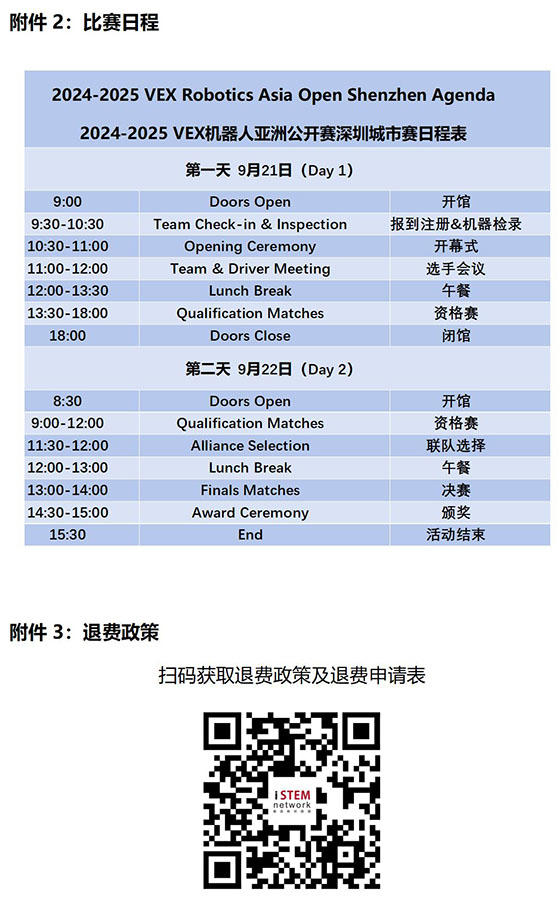 附件 2：比赛日程

2024-2025 VEX Robotics Asia Open Shenzhen Agenda

2024-2025 VEX机器人亚洲公开赛深圳城市赛日程表

第一天 9月21日（Day 1）

| 9:00 | Doors Open | 开馆 |
|---|---|---|
| 9:30-10:30 | Team Check-in & Inspection | 报到注册&机器检录 |
| 10:30-11:00 | Opening Ceremony | 开幕式 |
| 11:00-12:00 | Team & Driver Meeting | 选手会议 |
| 12:00-13:30 | Lunch Break | 午餐 |
| 13:30-18:00 | Qualification Matches | 资格赛 |
| 18:00 | Doors Close | 闭馆 |

第二天 9月22日（Day 2）

| 8:30 | Doors Open | 开馆 |
|---|---|---|
| 9:00-12:00 | Qualification Matches | 资格赛 |
| 11:30-12:00 | Alliance Selection | 联队选择 |
| 12:00-13:00 | Lunch Break | 午餐 |
| 13:00-14:00 | Finals Matches | 决赛 |
| 14:30-15:00 | Award Ceremony | 颁奖 |
| 15:30 | End | 活动结束 |

附件 3：退费政策

扫码获取退费政策及退费申请表

i STEM network